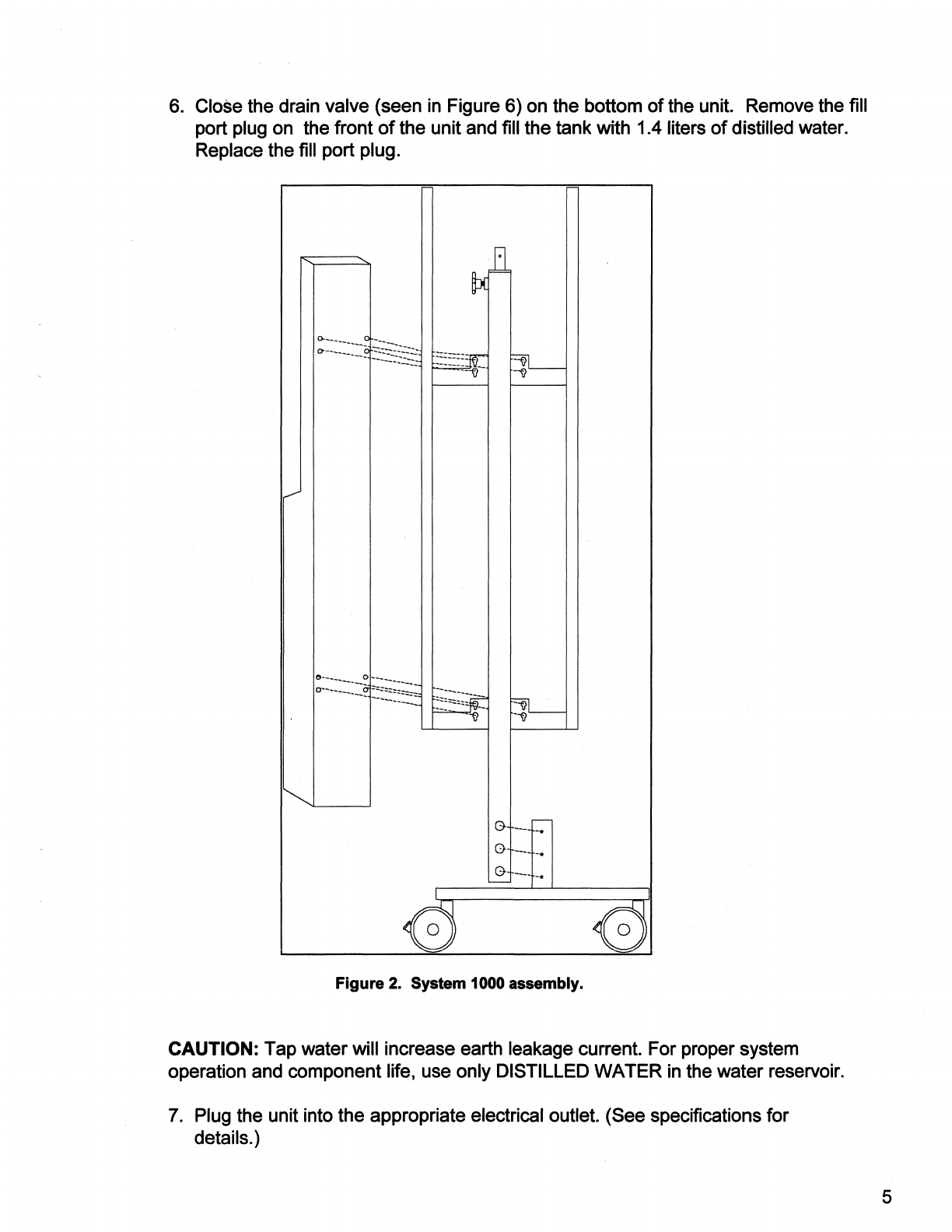 6. Close the drain valve (seen in Figure 6) on the bottom of the unit. Remove the fill port plug on the front of the unit and fill the tank with 1.4 liters of distilled water. Replace the fill port plug.

Figure 2. System 1000 assembly.

CAUTION: Tap water will increase earth leakage current. For proper system operation and component life, use only DISTILLED WATER in the water reservoir.

7. Plug the unit into the appropriate electrical outlet. (See specifications for details.)

5